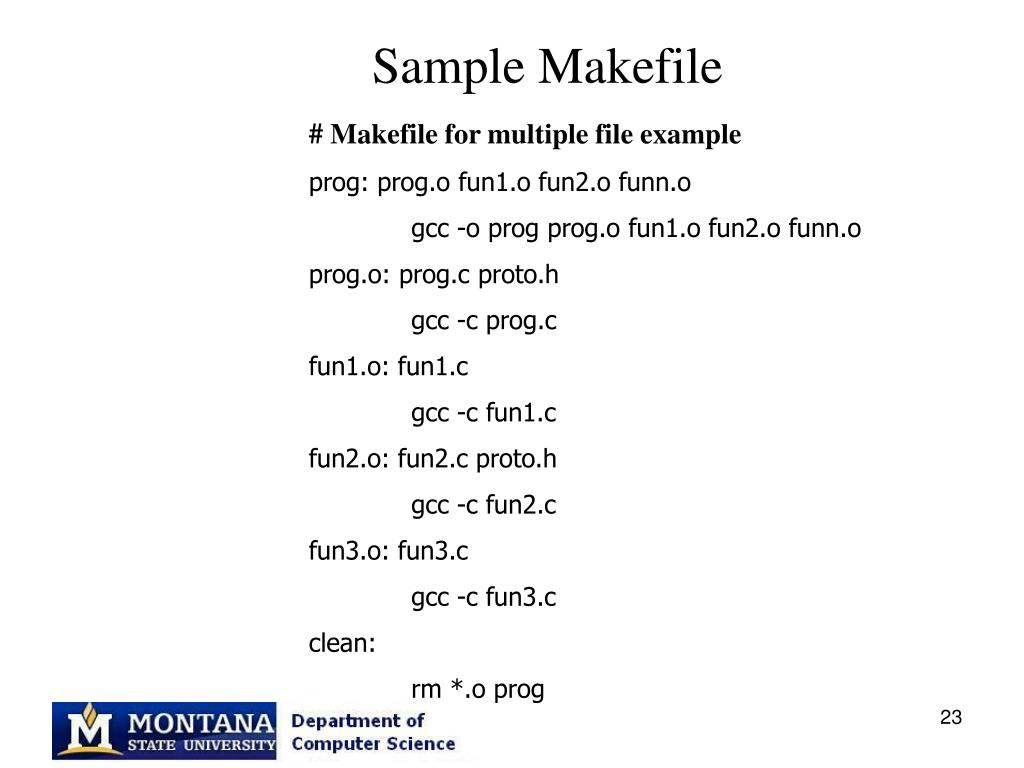 Sample Makefile

# Makefile for multiple file example

prog: prog.o fun1.o fun2.o funn.o

gcc -o prog prog.o fun1.o fun2.o funn.o

prog.o: prog.c proto.h

gcc -c prog.c

fun1.o: fun1.c

gcc -c fun1.c

fun2.o: fun2.c proto.h

gcc -c fun2.c

fun3.o: fun3.c

gcc -c fun3.c

clean:

rm *.o prog

M MONTANA STATE UNIVERSITY Department of Computer Science

23